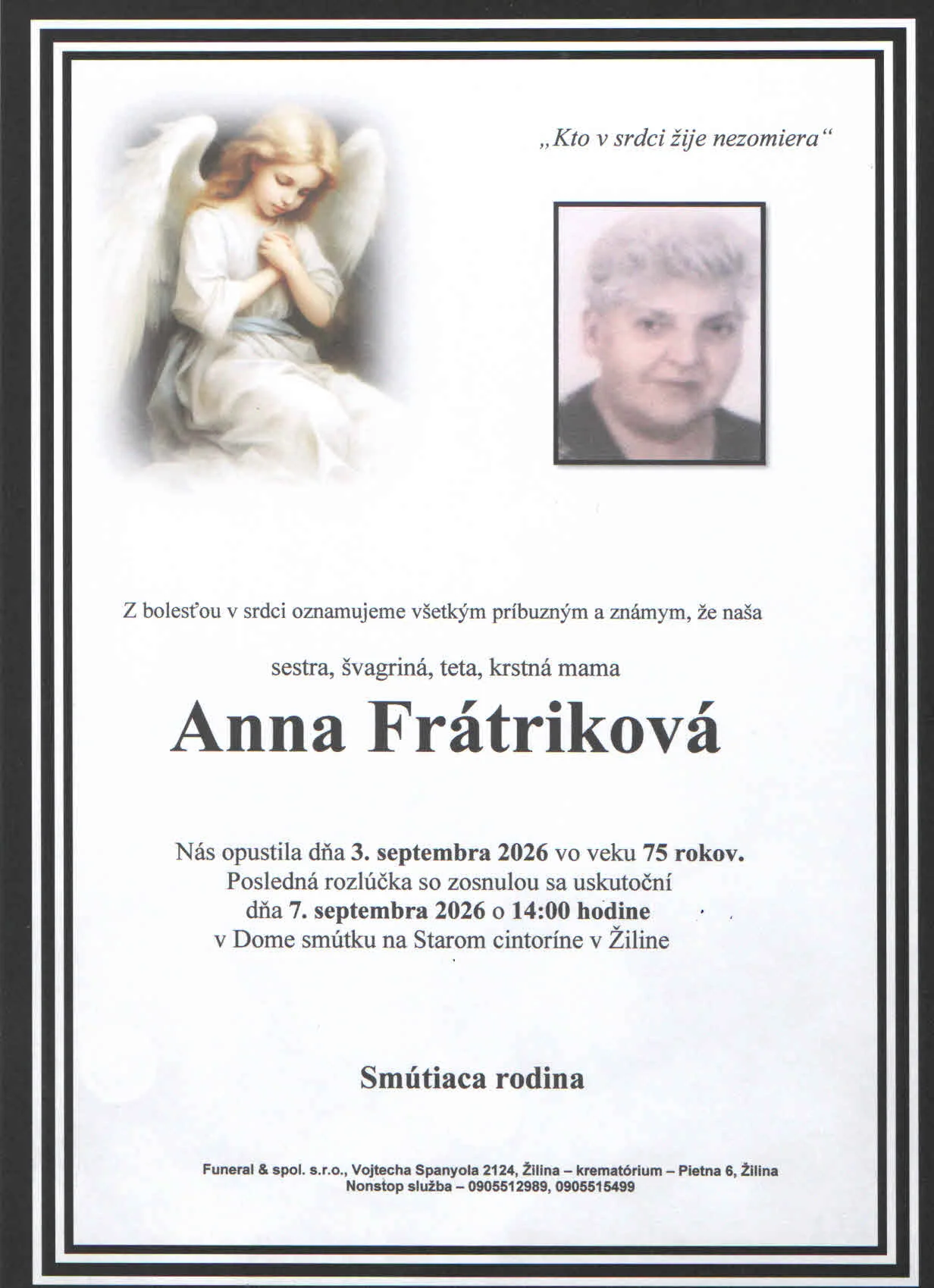 „Kto v srdci žije nezomiera“

Z bolesťou v srdci oznamujeme všetkým príbuzným a známym, že naša

sestra, švagriná, teta, krstná mama

Anna Frátriková

Nás opustila dňa 3. septembra 2026 vo veku 75 rokov.
Posledná rozlúčka so zosnulou sa uskutoční
dňa 7. septembra 2026 o 14:00 hodine
v Dome smútku na Starom cintoríne v Žiline

Smútiaca rodina

Funeral & spol. s.r.o., Vojtecha Spanyola 2124, Žilina – krematórium – Pietna 6, Žilina
Nonstop služba – 0905512989, 0905515499